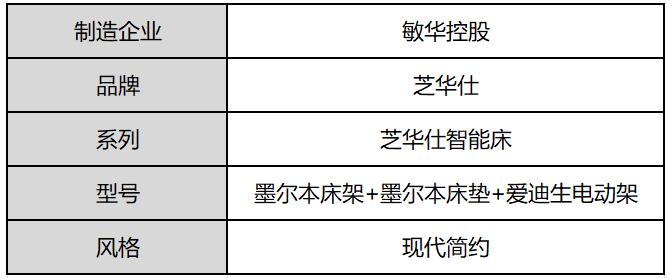 | 制造企业 | 敏华控股 |
|---|---|
| 品牌 | 芝华仕 |
| 系列 | 芝华仕智能床 |
| 型号 | 墨尔本床架+墨尔本床垫+爱迪生电动架 |
| 风格 | 现代简约 |